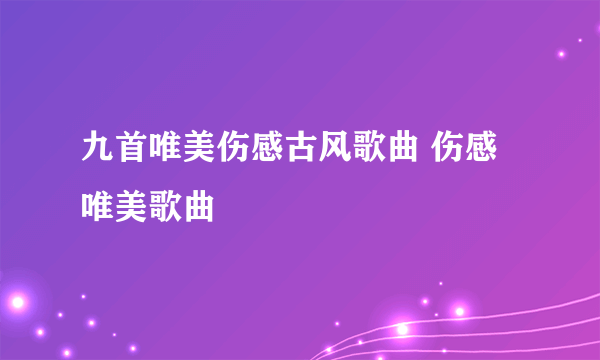 九首唯美伤感古风歌曲 伤感唯美歌曲